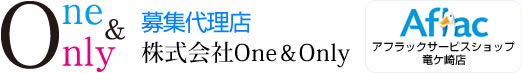 One & Only

募集代理店
株式会社One＆Only

Aflac
アフラックサービスショップ
竜ケ崎店